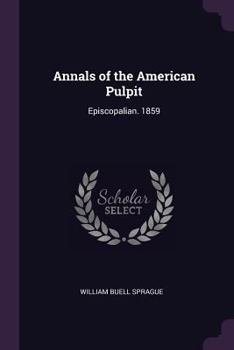 Annals of the American Pulpit

Episcopalian. 1859

Scholar SELECT

WILLIAM BUELL SPRAGUE